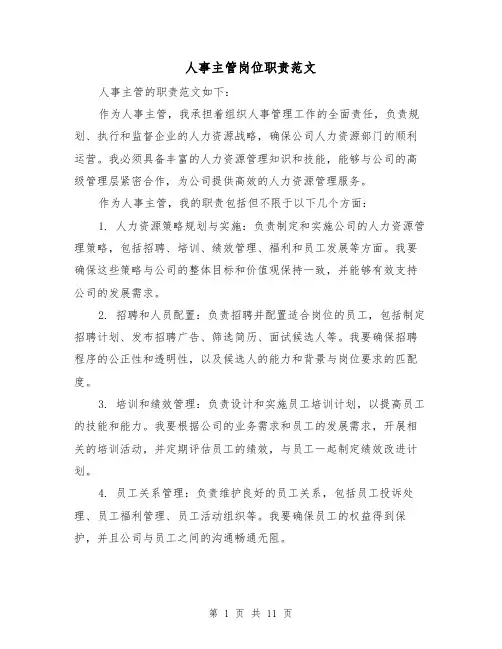 人事主管岗位职责范文

人事主管的职责范文如下:

作为人事主管，我承担着组织人事管理工作的全面责任，负责规划、执行和监督企业的人力资源战略，确保公司人力资源部门的顺利运营。我必须具备丰富的人力资源管理知识和技能，能够与公司的高级管理层紧密合作，为公司提供高效的人力资源管理服务。

作为人事主管，我的职责包括但不限于以下几个方面:

1. 人力资源策略规划与实施：负责制定和实施公司的人力资源管理策略，包括招聘、培训、绩效管理、福利和员工发展等方面。我要确保这些策略与公司的整体目标和价值观保持一致，并能够有效支持公司的发展需求。

2. 招聘和人员配置：负责招聘并配置适合岗位的员工，包括制定招聘计划、发布招聘广告、筛选简历、面试候选人等。我要确保招聘程序的公正性和透明性，以及候选人的能力和背景与岗位要求的匹配度。

3. 培训和绩效管理：负责设计和实施员工培训计划，以提高员工的技能和能力。我要根据公司的业务需求和员工的发展需求，开展相关的培训活动，并定期评估员工的绩效，与员工一起制定绩效改进计划。

4. 员工关系管理：负责维护良好的员工关系，包括员工投诉处理、员工福利管理、员工活动组织等。我要确保员工的权益得到保护，并且公司与员工之间的沟通畅通无阻。

第 1 页 共 11 页